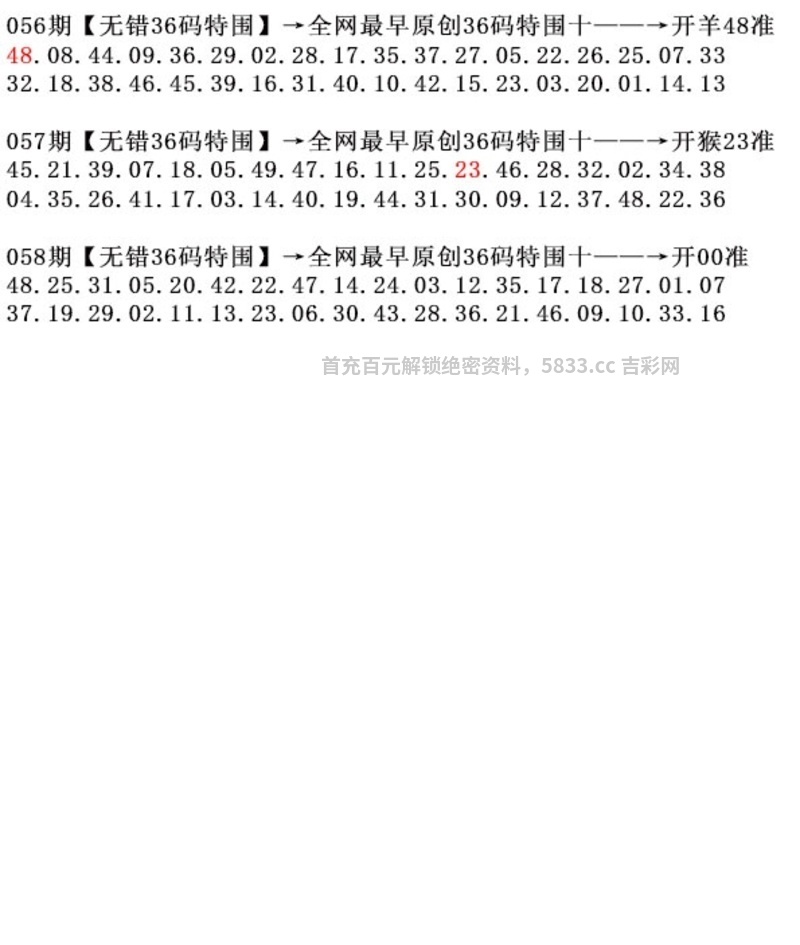 056期【无错36码特围】→全网最早原创36码特围十——→开羊48准
48.08.44.09.36.29.02.28.17.35.37.27.05.22.26.25.07.33
32.18.38.46.45.39.16.31.40.10.42.15.23.03.20.01.14.13

057期【无错36码特围】→全网最早原创36码特围十——→开猴23准
45.21.39.07.18.05.49.47.16.11.25.23.46.28.32.02.34.38
04.35.26.41.17.03.14.40.19.44.31.30.09.12.37.48.22.36

058期【无错36码特围】→全网最早原创36码特围十——→开00准
48.25.31.05.20.42.22.47.14.24.03.12.35.17.18.27.01.07
37.19.29.02.11.13.23.06.30.43.28.36.21.46.09.10.33.16

首充百元解锁绝密资料，5833.cc 吉彩网